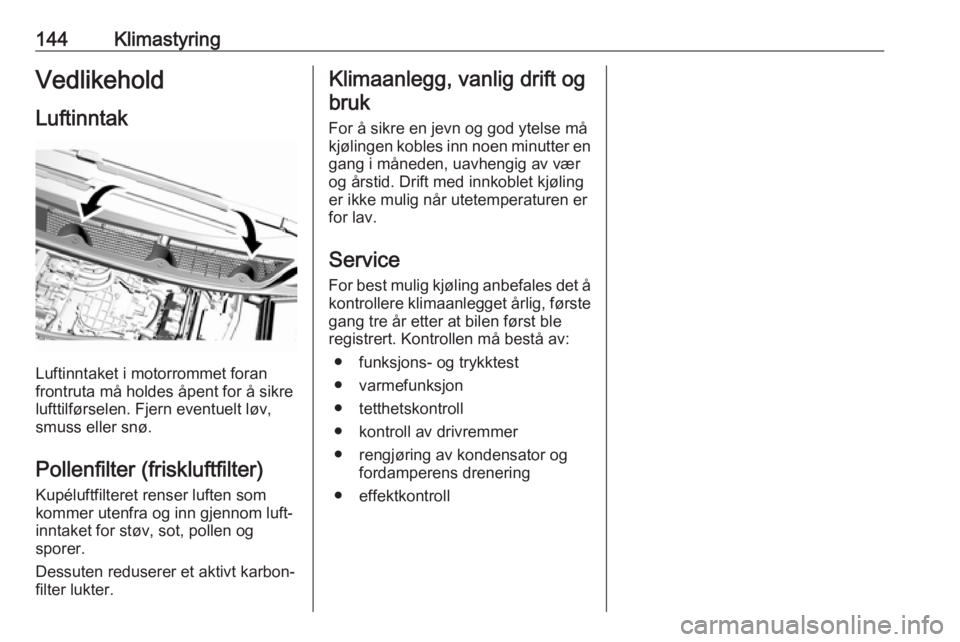 144 Klimastyring

Vedlikehold

Luftinntak

Luftinntaket i motorrommet foran frontruta må holdes åpent for å sikre lufttilførselen. Fjern eventuelt løv, smuss eller snø.

Pollenfilter (friskluftfilter)

Kupéluftfilteret renser luften som kommer utenfra og inn gjennom luftinntaket for støv, sot, pollen og sporer.

Dessuten reduserer et aktivt karbonfilter lukter.

Klimaanlegg, vanlig drift og bruk

For å sikre en jevn og god ytelse må kjølingen kobles inn noen minutter en gang i måneden, uavhengig av vær og årstid. Drift med innkoblet kjøling er ikke mulig når utetemperaturen er for lav.

Service

For best mulig kjøling anbefales det å kontrollere klimaanlegget årlig, første gang tre år etter at bilen først ble registrert. Kontrollen må bestå av:

● funksjons- og trykktest
● varmefunksjon
● tetthetskontroll
● kontroll av drivremmer
● rengjøring av kondensator og fordamperens drenering
● effektkontroll

carmanualsonline.info